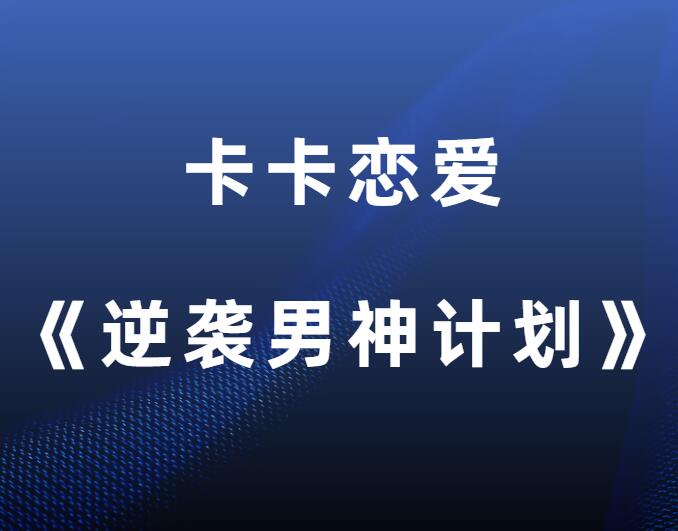 卡卡恋爱

《逆袭男神计划》